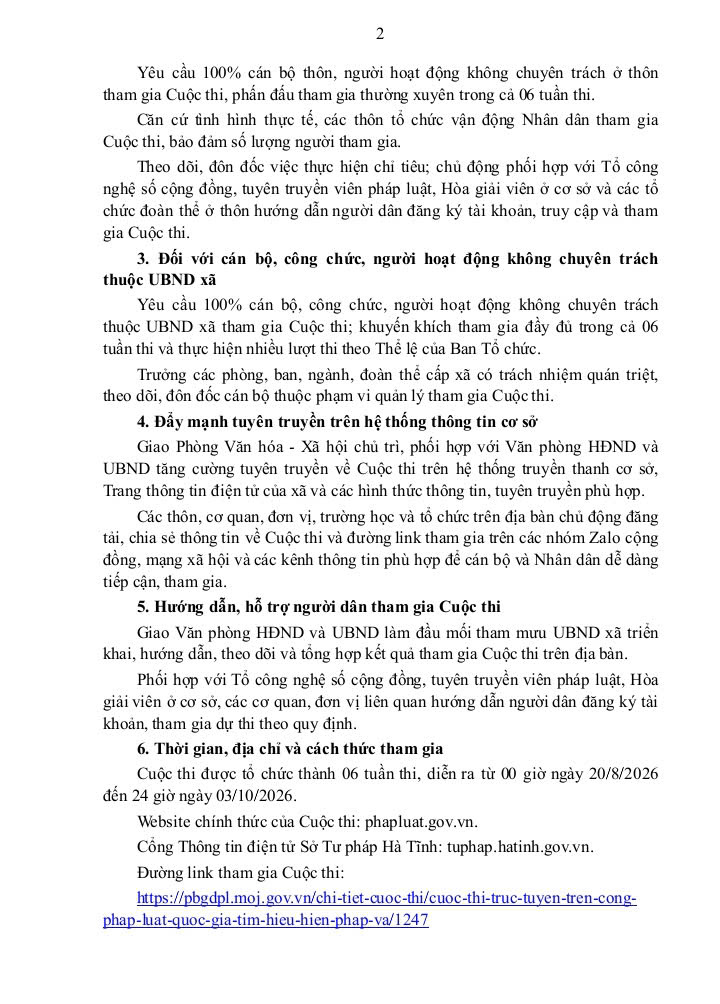 2

Yêu cầu 100% cán bộ thôn, người hoạt động không chuyên trách ở thôn tham gia Cuộc thi, phấn đấu tham gia thường xuyên trong cả 06 tuần thi.

Căn cứ tình hình thực tế, các thôn tổ chức vận động Nhân dân tham gia Cuộc thi, bảo đảm số lượng người tham gia.

Theo dõi, đôn đốc việc thực hiện chỉ tiêu; chủ động phối hợp với Tổ công nghệ số cộng đồng, tuyên truyền viên pháp luật, Hòa giải viên ở cơ sở và các tổ chức đoàn thể ở thôn hướng dẫn người dân đăng ký tài khoản, truy cập và tham gia Cuộc thi.

3. Đối với cán bộ, công chức, người hoạt động không chuyên trách thuộc UBND xã

Yêu cầu 100% cán bộ, công chức, người hoạt động không chuyên trách thuộc UBND xã tham gia Cuộc thi; khuyến khích tham gia đầy đủ trong cả 06 tuần thi và thực hiện nhiều lượt thi theo Thể lệ của Ban Tổ chức.

Trưởng các phòng, ban, ngành, đoàn thể cấp xã có trách nhiệm quán triệt, theo dõi, đôn đốc cán bộ thuộc phạm vi quản lý tham gia Cuộc thi.

4. Đẩy mạnh tuyên truyền trên hệ thống thông tin cơ sở

Giao Phòng Văn hóa - Xã hội chủ trì, phối hợp với Văn phòng HĐND và UBND tăng cường tuyên truyền về Cuộc thi trên hệ thống truyền thanh cơ sở, Trang thông tin điện tử của xã và các hình thức thông tin, tuyên truyền phù hợp.

Các thôn, cơ quan, đơn vị, trường học và tổ chức trên địa bàn chủ động đăng tải, chia sẻ thông tin về Cuộc thi và đường link tham gia trên các nhóm Zalo cộng đồng, mạng xã hội và các kênh thông tin phù hợp để cán bộ và Nhân dân dễ dàng tiếp cận, tham gia.

5. Hướng dẫn, hỗ trợ người dân tham gia Cuộc thi

Giao Văn phòng HĐND và UBND làm đầu mối tham mưu UBND xã triển khai, hướng dẫn, theo dõi và tổng hợp kết quả tham gia Cuộc thi trên địa bàn.

Phối hợp với Tổ công nghệ số cộng đồng, tuyên truyền viên pháp luật, Hòa giải viên ở cơ sở, các cơ quan, đơn vị liên quan hướng dẫn người dân đăng ký tài khoản, tham gia dự thi theo quy định.

6. Thời gian, địa chỉ và cách thức tham gia

Cuộc thi được tổ chức thành 06 tuần thi, diễn ra từ 00 giờ ngày 20/8/2026 đến 24 giờ ngày 03/10/2026.

Website chính thức của Cuộc thi: phapluat.gov.vn.

Cổng Thông tin điện tử Sở Tư pháp Hà Tĩnh: tuphap.hatinh.gov.vn.

Đường link tham gia Cuộc thi:

https://pbgdpl.moj.gov.vn/chi-tiet-cuoc-thi/cuoc-thi-truc-tuyen-tren-cong-phap-luat-quoc-gia-tim-hieu-hien-phap-va/1247